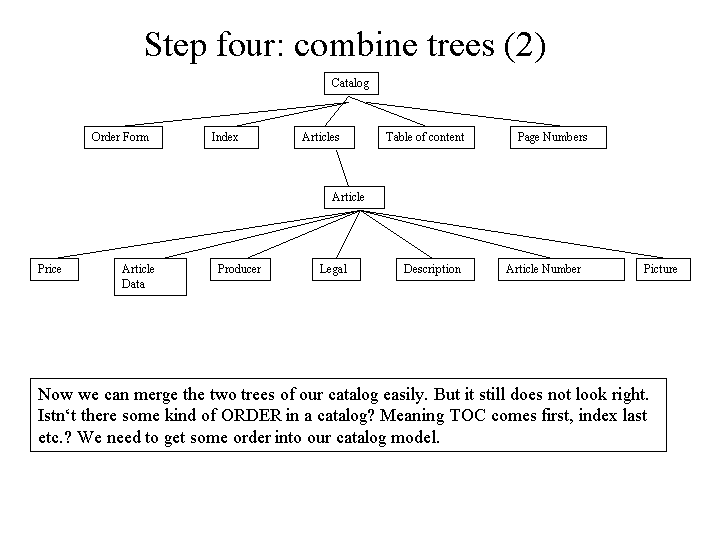 Step four: combine trees (2)

Catalog

Order Form

Index

Articles

Table of content

Page Numbers

Article

Price

Article Data

Producer

Legal

Description

Article Number

Picture

Now we can merge the two trees of our catalog easily. But it still does not look right. Istn‘t there some kind of ORDER in a catalog? Meaning TOC comes first, index last etc.? We need to get some order into our catalog model.